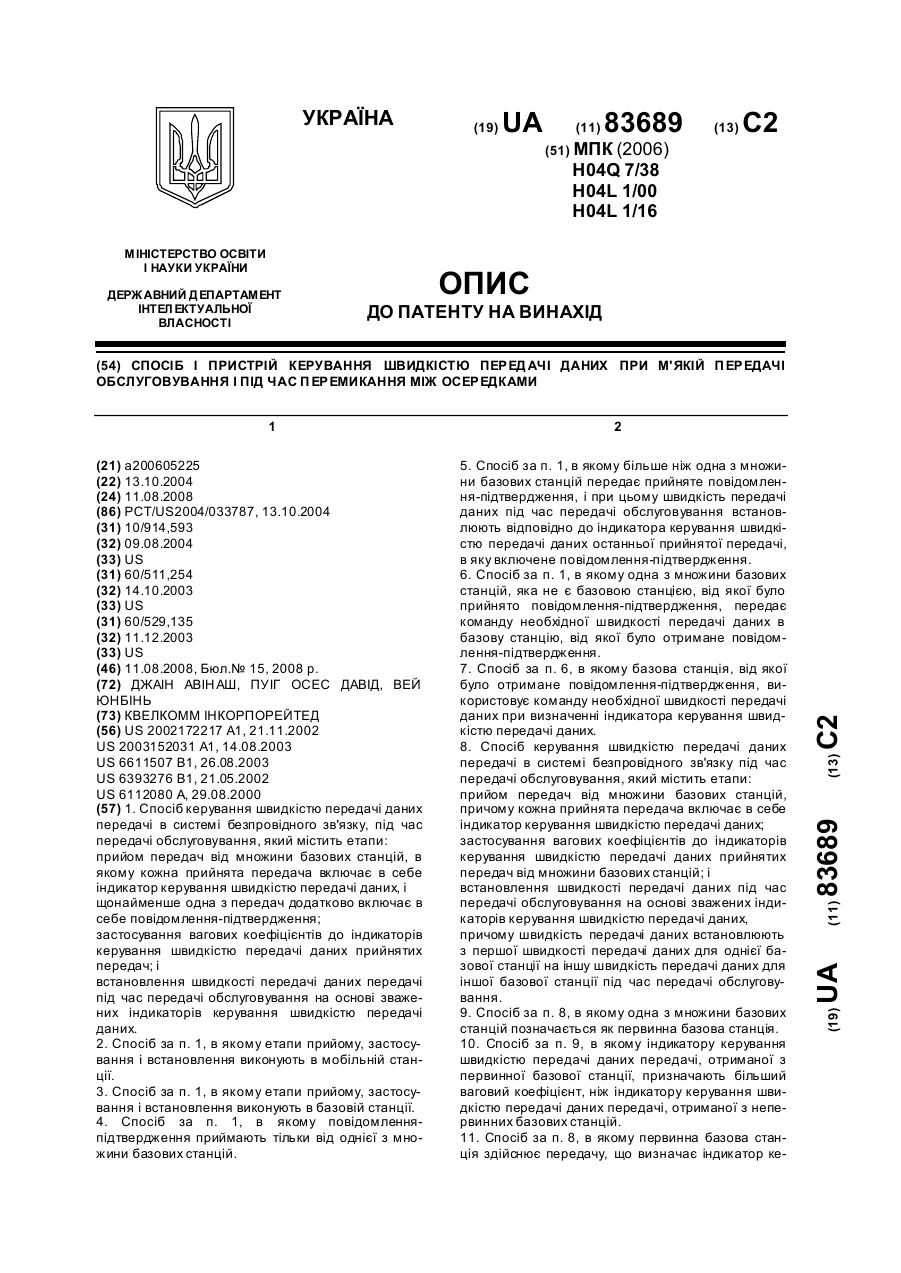 УКРАЇНА

(19) UA (11) 83689 (13) C2

(51) МПК (2006)
H04Q 7/38
H04L 1/00
H04L 1/16

МІНІСТЕРСТВО ОСВІТИ І НАУКИ УКРАЇНИ

ДЕРЖАВНИЙ ДЕПАРТАМЕНТ ІНТЕЛЕКТУАЛЬНОЇ ВЛАСНОСТІ

ОПИС
ДО ПАТЕНТУ НА ВИНАХІД

(54) СПОСІБ І ПРИСТРІЙ КЕРУВАННЯ ШВИДКІСТЮ ПЕРЕДАЧІ ДАНИХ ПРИ М'ЯКІЙ ПЕРЕДАЧІ ОБСЛУГОВУВАННЯ І ПІД ЧАС ПЕРЕМИКАННЯ МІЖ ОСЕРЕДКАМИ

1

(21) a200605225
(22) 13.10.2004
(24) 11.08.2008
(86) PCT/US2004/033787, 13.10.2004
(31) 10/914,593
(32) 09.08.2004
(33) US
(31) 60/511,254
(32) 14.10.2003
(33) US
(31) 60/529,135
(32) 11.12.2003
(33) US
(46) 11.08.2008, Бюл.№ 15, 2008 р.
(72) ДЖАІН АВІНАШ, ПУІГ ОСЕС ДАВІД, ВЕЙ ЮНБІНЬ
(73) КВЕЛКОММ ІНКОРПОРЕЙТЕД
(56) US 2002172217 A1, 21.11.2002
US 2003152031 A1, 14.08.2003
US 6611507 B1, 26.08.2003
US 6393276 B1, 21.05.2002
US 6112080 A, 29.08.2000
(57) 1. Спосіб керування швидкістю передачі даних передачі в системі безпровідного зв'язку, під час передачі обслуговування, який містить етапи:
прийом передач від множини базових станцій, в якому кожна прийнята передача включає в себе індикатор керування швидкістю передачі даних, і щонайменше одна з передач додатково включає в себе повідомлення-підтвердження;
застосування вагових коефіцієнтів до індикаторів керування швидкістю передачі даних прийнятих передач; і
встановлення швидкості передачі даних передачі під час передачі обслуговування на основі зважених індикаторів керування швидкістю передачі даних.
2. Спосіб за п. 1, в якому етапи прийому, застосування і встановлення виконують в мобільній станції.
3. Спосіб за п. 1, в якому етапи прийому, застосування і встановлення виконують в базовій станції.
4. Спосіб за п. 1, в якому повідомлення-підтвердження приймають тільки від однієї з множини базових станцій.

2

5. Спосіб за п. 1, в якому більше ніж одна з множини базових станцій передає прийняте повідомлення-підтвердження, і при цьому швидкість передачі даних під час передачі обслуговування встановлюють відповідно до індикатора керування швидкістю передачі даних останньої прийнятої передачі, в яку включене повідомлення-підтвердження.
6. Спосіб за п. 1, в якому одна з множини базових станцій, яка не є базовою станцією, від якої було прийнято повідомлення-підтвердження, передає команду необхідної швидкості передачі даних в базову станцію, від якої було отримане повідомлення-підтвердження.
7. Спосіб за п. 6, в якому базова станція, від якої було отримане повідомлення-підтвердження, використовує команду необхідної швидкості передачі даних при визначенні індикатора керування швидкістю передачі даних.
8. Спосіб керування швидкістю передачі даних передачі в системі безпровідного зв'язку під час передачі обслуговування, який містить етапи:
прийом передач від множини базових станцій, причому кожна прийнята передача включає в себе індикатор керування швидкістю передачі даних;
застосування вагових коефіцієнтів до індикаторів керування швидкістю передачі даних прийнятих передач від множини базових станцій; і
встановлення швидкості передачі даних під час передачі обслуговування на основі зважених індикаторів керування швидкістю передачі даних,
причому швидкість передачі даних встановлюють з першої швидкості передачі даних для однієї базової станції на іншу швидкість передачі даних для іншої базової станції під час передачі обслуговування.
9. Спосіб за п. 8, в якому одна з множини базових станцій позначається як первинна базова станція.
10. Спосіб за п. 9, в якому індикатору керування швидкістю передачі даних передачі, отриманої з первинної базової станції, призначають більший ваговий коефіцієнт, ніж індикатору керування швидкістю передачі даних передачі, отриманої з непервинних базових станцій.
11. Спосіб за п. 8, в якому первинна базова станція здійснює передачу, що визначає індикатор ке-

(19) UA (11) 83689 (13) C2